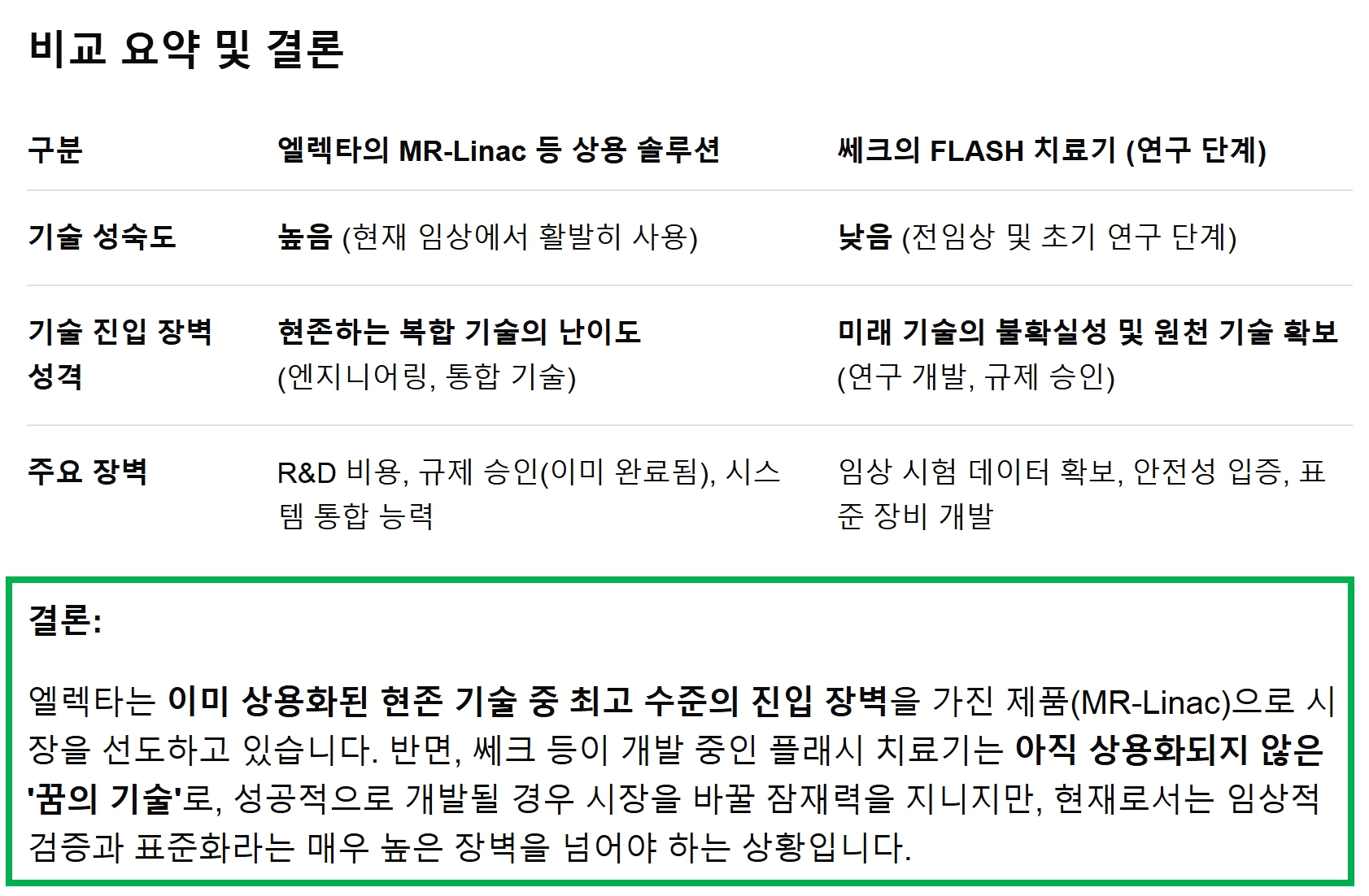 비교 요약 및 결론

| 구분 | 엘렉타의 MR-Linac 등 상용 솔루션 | 쎄크의 FLASH 치료기 (연구 단계) |
|---|---|---|
| 기술 성숙도 | 높음 (현재 임상에서 활발히 사용) | 낮음 (전임상 및 초기 연구 단계) |
| 기술 진입 장벽 성격 | 현존하는 복합 기술의 난이도 (엔지니어링, 통합 기술) | 미래 기술의 불확실성 및 원천 기술 확보 (연구 개발, 규제 승인) |
| 주요 장벽 | R&D 비용, 규제 승인(이미 완료됨), 시스템 통합 능력 | 임상 시험 데이터 확보, 안전성 입증, 표준 장비 개발 |

결론:

엘렉타는 이미 상용화된 현존 기술 중 최고 수준의 진입 장벽을 가진 제품(MR-Linac)으로 시장을 선도하고 있습니다. 반면, 쎄크 등이 개발 중인 플래시 치료기는 아직 상용화되지 않은 '꿈의 기술'로, 성공적으로 개발될 경우 시장을 바꿀 잠재력을 지니지만, 현재로서는 임상적 검증과 표준화라는 매우 높은 장벽을 넘어야 하는 상황입니다.